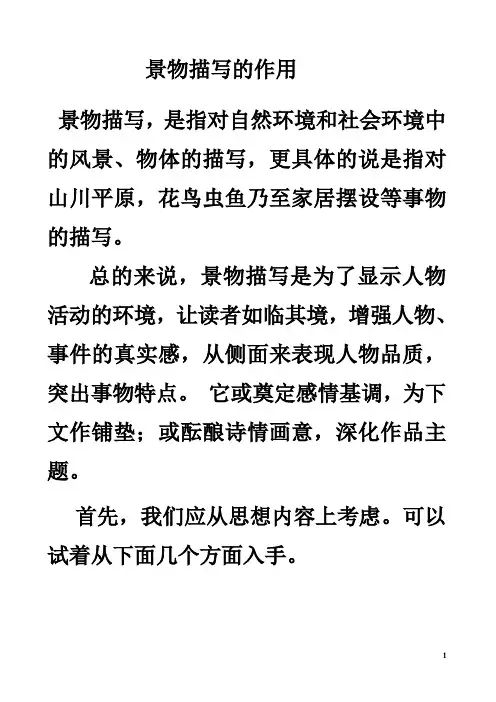 景物描写的作用

景物描写，是指对自然环境和社会环境中的风景、物体的描写，更具体的说是指对山川平原，花鸟虫鱼乃至家居摆设等事物的描写。

总的来说，景物描写是为了显示人物活动的环境，让读者如临其境，增强人物、事件的真实感，从侧面来表现人物品质，突出事物特点。 它或奠定感情基调，为下文作铺垫；或酝酿诗情画意，深化作品主题。

首先，我们应从思想内容上考虑。可以试着从下面几个方面入手。

1